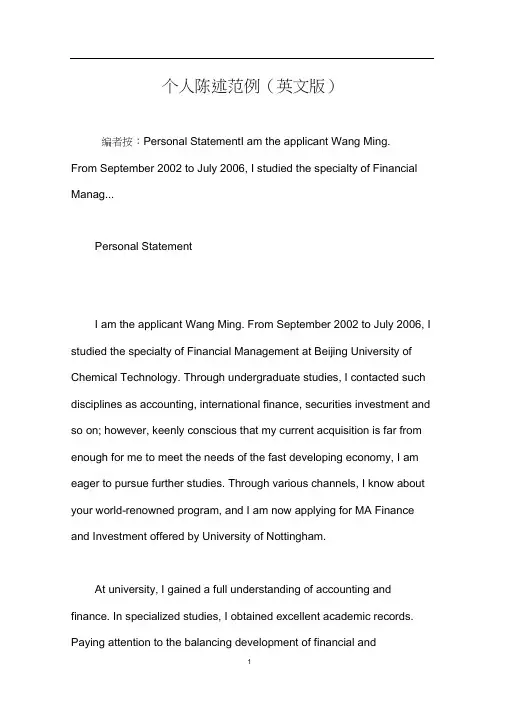 个人陈述范例（英文版）

编者按：Personal StatementI am the applicant Wang Ming. From September 2002 to July 2006, I studied the specialty of Financial Manag...

Personal Statement

I am the applicant Wang Ming. From September 2002 to July 2006, I studied the specialty of Financial Management at Beijing University of Chemical Technology. Through undergraduate studies, I contacted such disciplines as accounting, international finance, securities investment and so on; however, keenly conscious that my current acquisition is far from enough for me to meet the needs of the fast developing economy, I am eager to pursue further studies. Through various channels, I know about your world-renowned program, and I am now applying for MA Finance and Investment offered by University of Nottingham.

At university, I gained a full understanding of accounting and finance. In specialized studies, I obtained excellent academic records. Paying attention to the balancing development of financial and

1